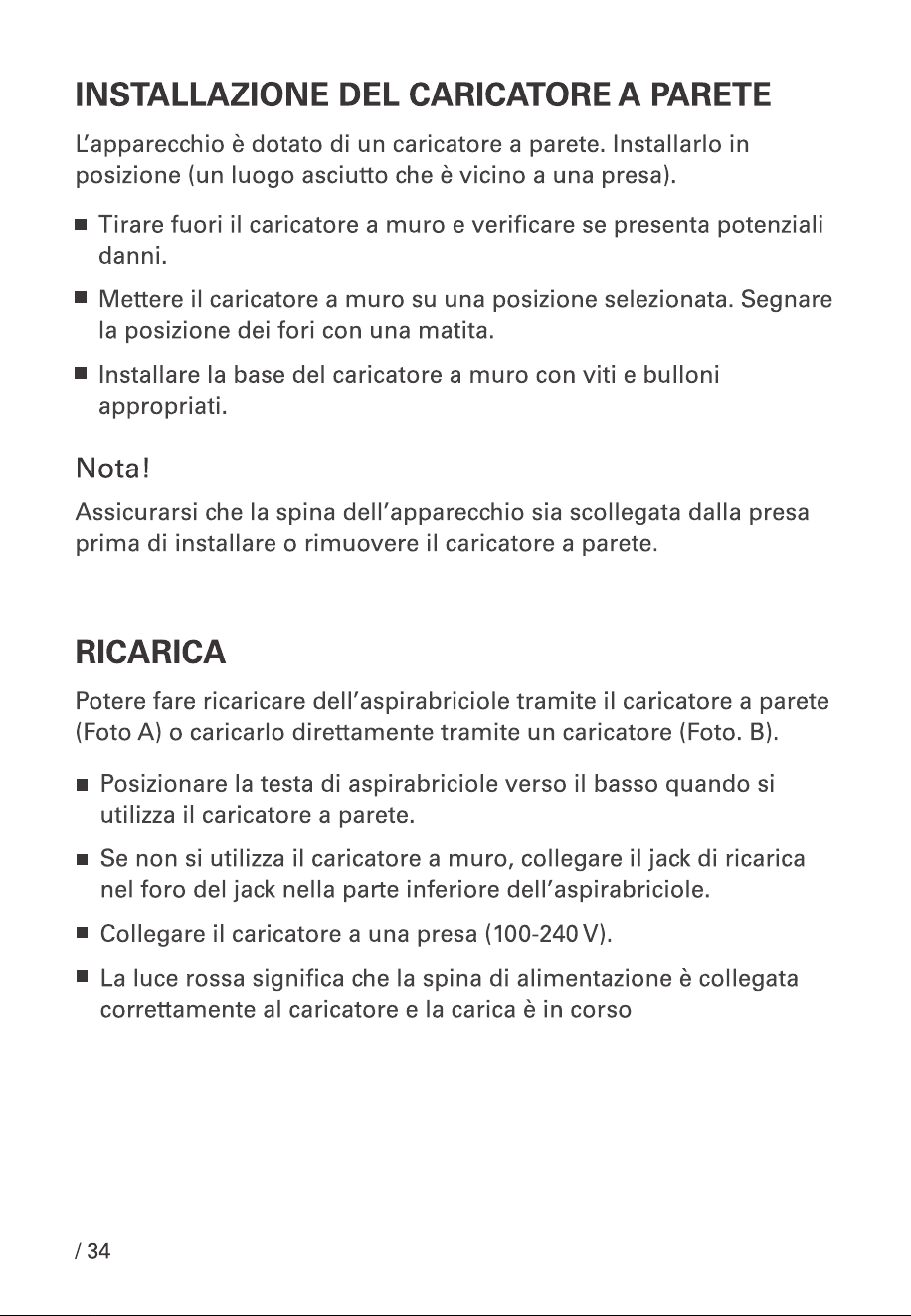 INSTALLAZIONE DEL CARICATORE A PARETE

L'apparecchio è dotato di un caricatore a parete. Installarlo in posizione (un luogo asciutto che è vicino a una presa).

• Tirare fuori il caricatore a muro e verificare se presenta potenziali danni.

• Mettere il caricatore a muro su una posizione selezionata. Segnare la posizione dei fori con una matita.

• Installare la base del caricatore a muro con viti e bulloni appropriati.

Nota!

Assicurarsi che la spina dell'apparecchio sia scollegata dalla presa prima di installare o rimuovere il caricatore a parete.

RICARICA

Potere fare ricaricare dell'aspirabriciole tramite il caricatore a parete (Foto A) o caricarlo direttamente tramite un caricatore (Foto. B).

• Posizionare la testa di aspirabriciole verso il basso quando si utilizza il caricatore a parete.

• Se non si utilizza il caricatore a muro, collegare il jack di ricarica nel foro del jack nella parte inferiore dell'aspirabriciole.

• Collegare il caricatore a una presa (100-240 V).

• La luce rossa significa che la spina di alimentazione è collegata correttamente al caricatore e la carica è in corso

/ 34